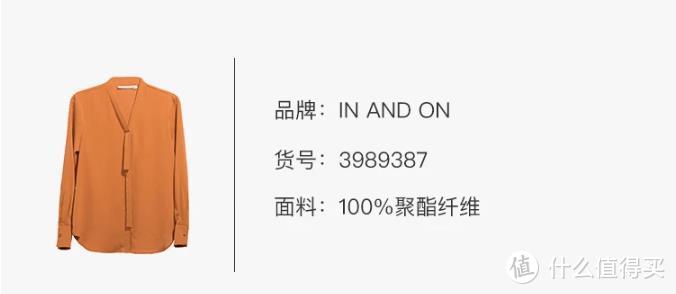 品牌：IN AND ON

货号：3989387

面料：100%聚酯纤维

值 什么值得买